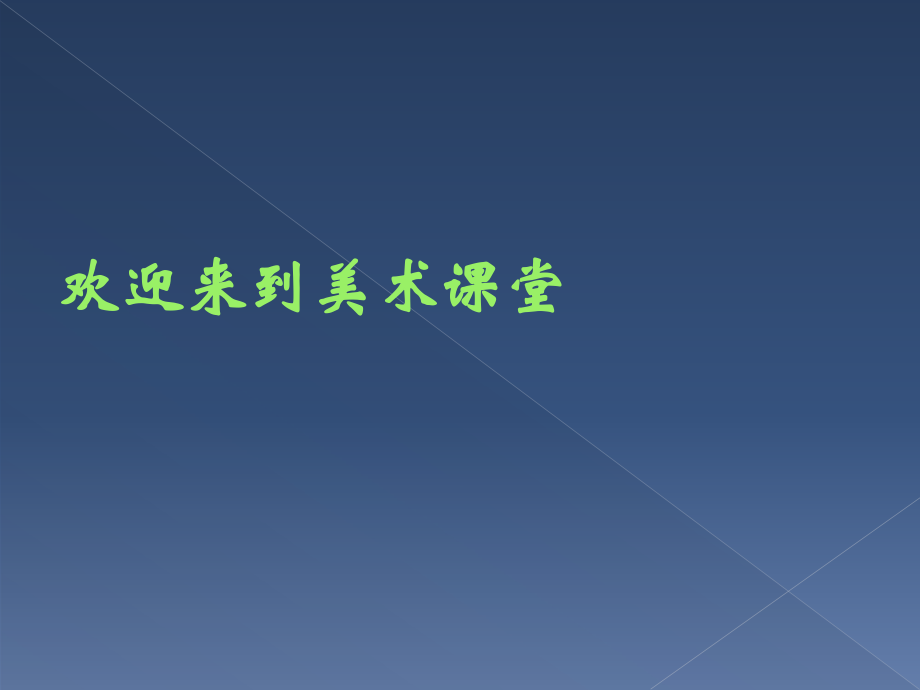 欢迎来到美术课堂